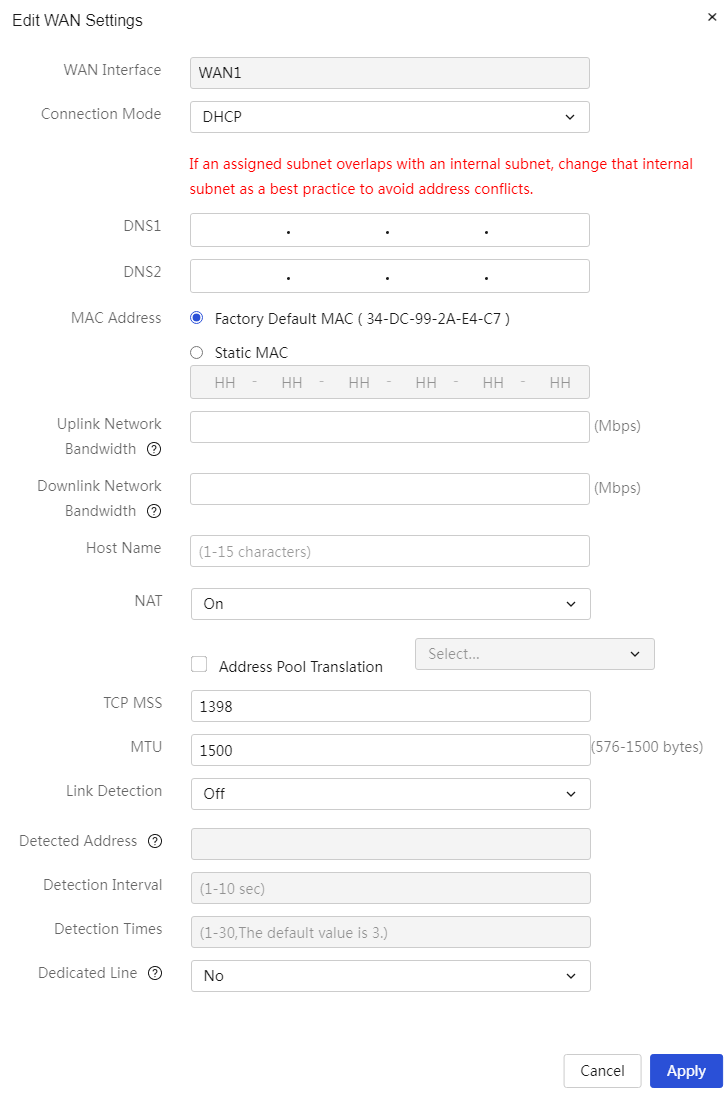 Edit WAN Settings ×

WAN Interface WAN1

Connection Mode DHCP

If an assigned subnet overlaps with an internal subnet, change that internal subnet as a best practice to avoid address conflicts.

DNS1 . . .

DNS2 . . .

MAC Address Factory Default MAC ( 34-DC-99-2A-E4-C7 )

Static MAC

HH - HH - HH - HH - HH - HH

Uplink Network Bandwidth (Mbps)

Downlink Network Bandwidth (Mbps)

Host Name (1-15 characters)

NAT On

Address Pool Translation Select...

TCP MSS 1398

MTU 1500 (576-1500 bytes)

Link Detection Off

Detected Address

Detection Interval (1-10 sec)

Detection Times (1-30,The default value is 3.)

Dedicated Line No

Cancel Apply